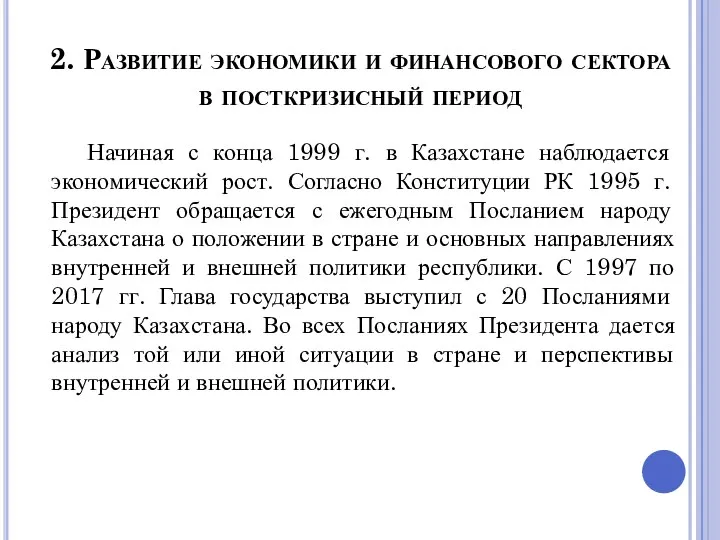 2. Развитие экономики и финансового сектора в посткризисный период

Начиная с конца 1999 г. в Казахстане наблюдается экономический рост. Согласно Конституции РК 1995 г. Президент обращается с ежегодным Посланием народу Казахстана о положении в стране и основных направлениях внутренней и внешней политики республики. С 1997 по 2017 гг. Глава государства выступил с 20 Посланиями народу Казахстана. Во всех Посланиях Президента дается анализ той или иной ситуации в стране и перспективы внутренней и внешней политики.